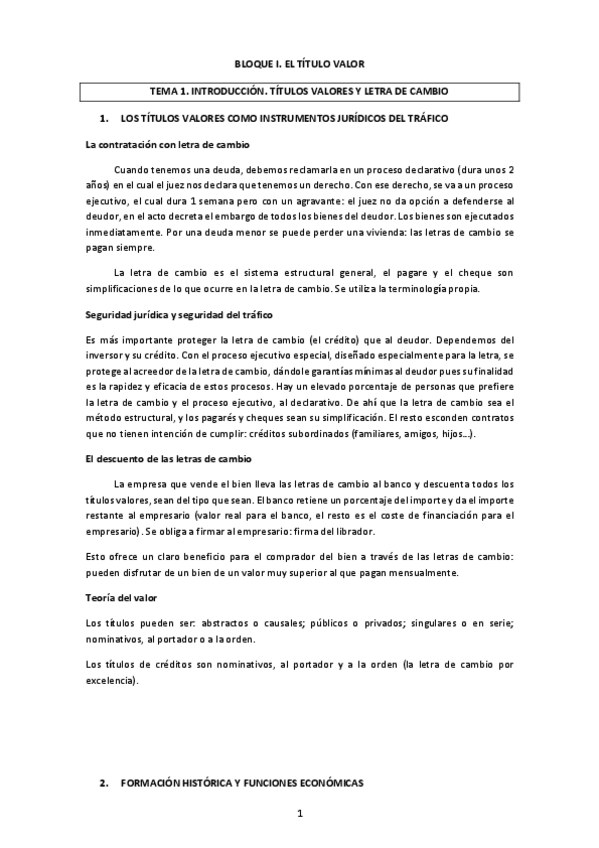 BLOQUE I. EL TÍTULO VALOR

TEMA 1. INTRODUCCIÓN. TÍTULOS VALORES Y LETRA DE CAMBIO

1. LOS TÍTULOS VALORES COMO INSTRUMENTOS JURÍDICOS DEL TRÁFICO

La contratación con letra de cambio

Cuando tenemos una deuda, debemos reclamarla en un proceso declarativo (dura unos 2 años) en el cual el juez nos declara que tenemos un derecho. Con ese derecho, se va a un proceso ejecutivo, el cual dura 1 semana pero con un agravante: el juez no da opción a defenderse al deudor, en el acto decreta el embargo de todos los bienes del deudor. Los bienes son ejecutados inmediatamente. Por una deuda menor se puede perder una vivienda: las letras de cambio se pagan siempre.

La letra de cambio es el sistema estructural general, el pagare y el cheque son simplificaciones de lo que ocurre en la letra de cambio. Se utiliza la terminología propia.

Seguridad jurídica y seguridad del tráfico

Es más importante proteger la letra de cambio (el crédito) que al deudor. Dependemos del inversor y su crédito. Con el proceso ejecutivo especial, diseñado especialmente para la letra, se protege al acreedor de la letra de cambio, dándole garantías mínimas al deudor pues su finalidad es la rapidez y eficacia de estos procesos. Hay un elevado porcentaje de personas que prefiere la letra de cambio y el proceso ejecutivo, al declarativo. De ahí que la letra de cambio sea el método estructural, y los pagarés y cheques sean su simplificación. El resto esconden contratos que no tienen intención de cumplir: créditos subordinados (familiares, amigos, hijos...).

El descuento de las letras de cambio

La empresa que vende el bien lleva las letras de cambio al banco y descuenta todos los títulos valores, sean del tipo que sean. El banco retiene un porcentaje del importe y da el importe restante al empresario (valor real para el banco, el resto es el coste de financiación para el empresario). Se obliga a firmar al empresario: firma del librador.

Esto ofrece un claro beneficio para el comprador del bien a través de las letras de cambio: pueden disfrutar de un bien de un valor muy superior al que pagan mensualmente.

Teoría del valor

Los títulos pueden ser: abstractos o causales; públicos o privados; singulares o en serie; nominativos, al portador o a la orden.

Los títulos de créditos son nominativos, al portador y a la orden (la letra de cambio por excelencia).

2. FORMACIÓN HISTÓRICA Y FUNCIONES ECONÓMICAS

1